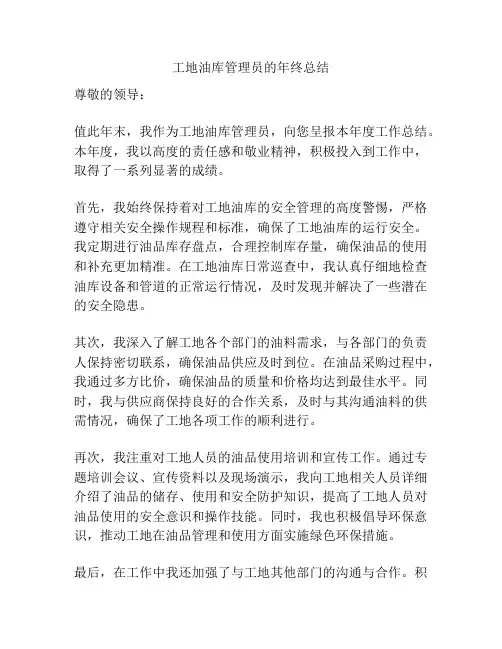 工地油库管理员的年终总结

尊敬的领导：

值此年末，我作为工地油库管理员，向您呈报本年度工作总结。本年度，我以高度的责任感和敬业精神，积极投入到工作中，取得了一系列显著的成绩。

首先，我始终保持着对工地油库的安全管理的高度警惕，严格遵守相关安全操作规程和标准，确保了工地油库的运行安全。我定期进行油品库存盘点，合理控制库存量，确保油品的使用和补充更加精准。在工地油库日常巡查中，我认真仔细地检查油库设备和管道的正常运行情况，及时发现并解决了一些潜在的安全隐患。

其次，我深入了解工地各个部门的油料需求，与各部门的负责人保持密切联系，确保油品供应及时到位。在油品采购过程中，我通过多方比价，确保油品的质量和价格均达到最佳水平。同时，我与供应商保持良好的合作关系，及时与其沟通油料的供需情况，确保了工地各项工作的顺利进行。

再次，我注重对工地人员的油品使用培训和宣传工作。通过专题培训会议、宣传资料以及现场演示，我向工地相关人员详细介绍了油品的储存、使用和安全防护知识，提高了工地人员对油品使用的安全意识和操作技能。同时，我也积极倡导环保意识，推动工地在油品管理和使用方面实施绿色环保措施。

最后，在工作中我还加强了与工地其他部门的沟通与合作。积